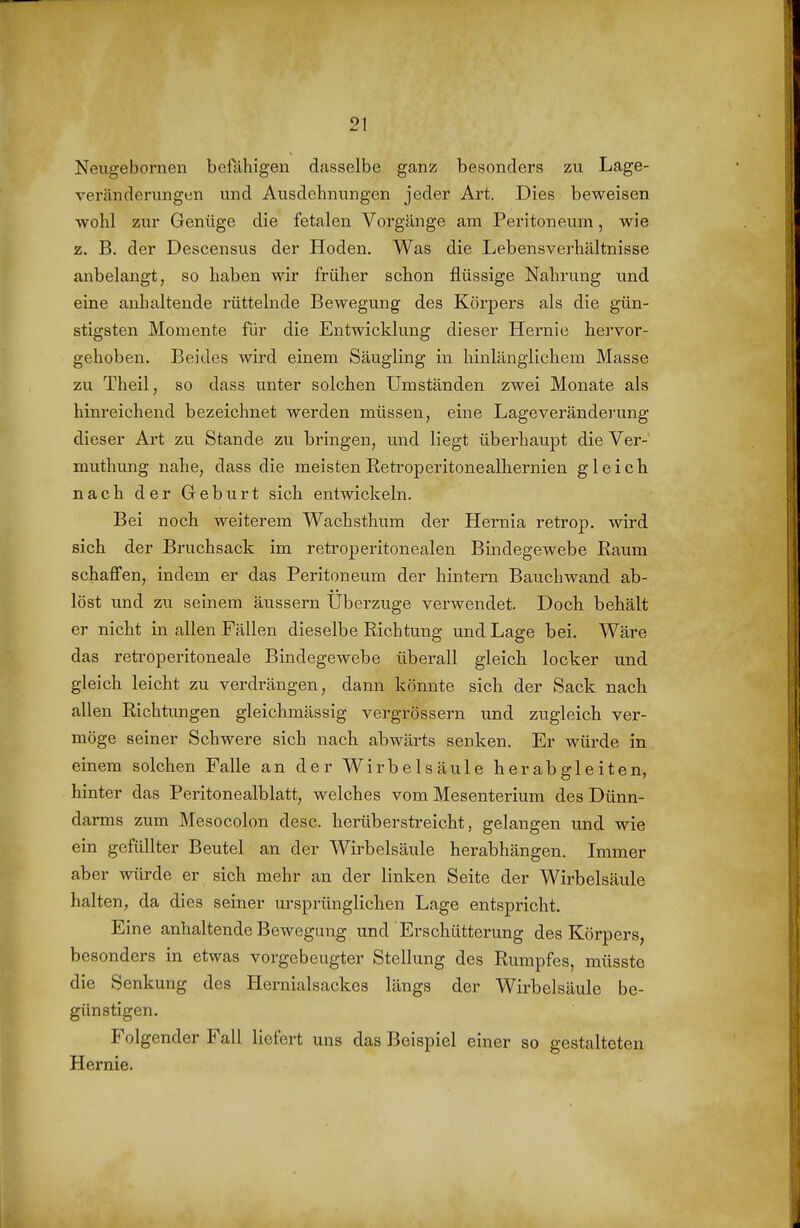 21

Neugebornen befähigen dasselbe ganz besonders zu Lageveränderungen und Ausdehnungen jeder Art. Dies beweisen wohl zur Genüge die fetalen Vorgänge am Peritoneum, wie z. B. der Descensus der Hoden. Was die Lebensverhältnisse anbelangt, so haben wir früher schon flüssige Nahrung und eine anhaltende rüttelnde Bewegung des Körpers als die günstigsten Momente für die Entwicklung dieser Hernie hervorgehoben. Beides wird einem Säugling in hinlänglichem Masse zu Theil, so dass unter solchen Umständen zwei Monate als hinreichend bezeichnet werden müssen, eine Lageveränderung dieser Art zu Stande zu bringen, und liegt überhaupt die Vermuthung nahe, dass die meisten Retroperitonealhernien gleich nach der Geburt sich entwickeln.

Bei noch weiterem Wachsthum der Hernia retrop. wird sich der Bruchsack im retroperitonealen Bindegewebe Raum schaffen, indem er das Peritoneum der hintern Bauchwand ablöst und zu seinem äussern Überzuge verwendet. Doch behält er nicht in allen Fällen dieselbe Richtung und Lage bei. Wäre das retroperitoneale Bindegewebe überall gleich locker und gleich leicht zu verdrängen, dann könnte sich der Sack nach allen Richtungen gleichmässig vergrössern und zugleich vermöge seiner Schwere sich nach abwärts senken. Er würde in einem solchen Falle an der Wirbelsäule herabgleiten, hinter das Peritonealblatt, welches vom Mesenterium des Dünndarms zum Mesocolon desc. herüberstreicht, gelangen und wie ein gefüllter Beutel an der Wirbelsäule herabhängen. Immer aber würde er sich mehr an der linken Seite der Wirbelsäule halten, da dies seiner ursprünglichen Lage entspricht.

Eine anhaltende Bewegung und Erschütterung des Körpers, besonders in etwas vorgebeugter Stellung des Rumpfes, müsste die Senkung des Hernialsackes längs der Wirbelsäule begünstigen.

Folgender Fall liefert uns das Beispiel einer so gestalteten Hernie.